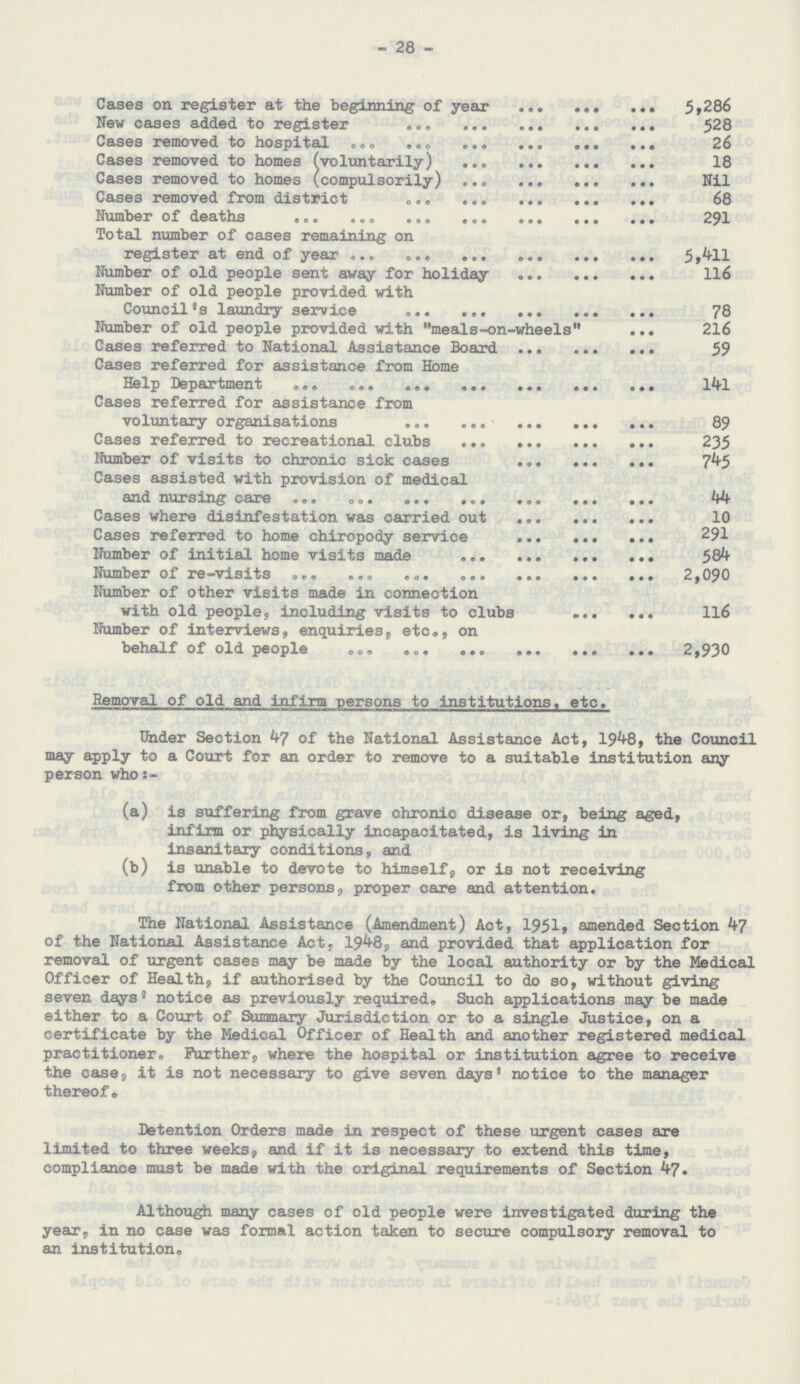 - 28 -

| | |
|---|---|
| Cases on register at the beginning of year ... ... ... | 5,286 |
| New cases added to register ... ... ... ... ... | 528 |
| Cases removed to hospital ... ... ... ... ... ... | 26 |
| Cases removed to homes (voluntarily) ... ... ... ... | 18 |
| Cases removed to homes (compulsorily) ... ... ... ... | Nil |
| Cases removed from district ... ... ... ... ... | 68 |
| Number of deaths ... ... ... ... ... ... ... | 291 |
| Total number of cases remaining on register at end of year ... ... ... ... ... ... | 5,411 |
| Number of old people sent away for holiday ... ... ... | 116 |
| Number of old people provided with Council's laundry service ... ... ... ... ... | 78 |
| Number of old people provided with "meals-on-wheels" ... | 216 |
| Cases referred to National Assistance Board ... ... ... | 59 |
| Cases referred for assistance from Home Help Department ... ... ... ... ... ... ... | 141 |
| Cases referred for assistance from voluntary organisations ... ... ... ... ... | 89 |
| Cases referred to recreational clubs ... ... ... ... | 235 |
| Number of visits to chronic sick cases ... ... ... | 745 |
| Cases assisted with provision of medical and nursing care ... ... ... ... ... ... ... | 44 |
| Cases where disinfestation was carried out ... ... ... | 10 |
| Cases referred to home chiropody service ... ... ... | 291 |
| Number of initial home visits made ... ... ... ... | 584 |
| Number of re-visits ... ... ... ... ... ... ... | 2,090 |
| Number of other visits made in connection with old people, including visits to clubs ... ... | 116 |
| Number of interviews, enquiries, etc., on behalf of old people ... ... ... ... ... ... | 2,930 |

Removal of old and infirm persons to institutions, etc.

Under Section 47 of the National Assistance Act, 1948, the Council may apply to a Court for an order to remove to a suitable institution any person who:-

(a) is suffering from grave chronic disease or, being aged, infirm or physically incapacitated, is living in insanitary conditions, and
(b) is unable to devote to himself, or is not receiving from other persons, proper care and attention.

The National Assistance (Amendment) Act, 1951, amended Section 47 of the National Assistance Act, 1948, and provided that application for removal of urgent cases may be made by the local authority or by the Medical Officer of Health, if authorised by the Council to do so, without giving seven days' notice as previously required. Such applications may be made either to a Court of Summary Jurisdiction or to a single Justice, on a certificate by the Medical Officer of Health and another registered medical practitioner. Further, where the hospital or institution agree to receive the case, it is not necessary to give seven days' notice to the manager thereof.

Detention Orders made in respect of these urgent cases are limited to three weeks, and if it is necessary to extend this time, compliance must be made with the original requirements of Section 47.

Although many cases of old people were investigated during the year, in no case was formal action taken to secure compulsory removal to an institution.